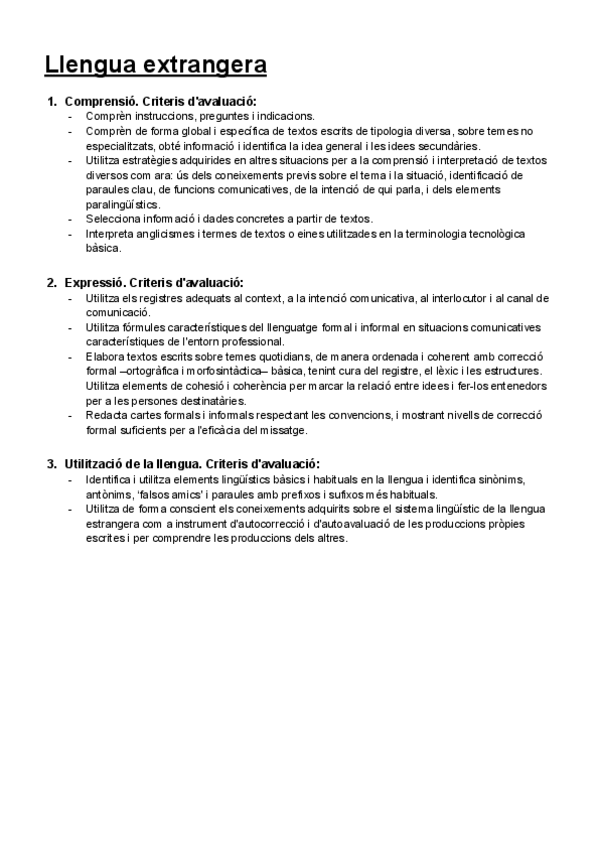 Llengua extrangera

1. Comprensió. Criteris d'avaluació:
- Comprèn instruccions, preguntes i indicacions.
- Comprèn de forma global i específica de textos escrits de tipologia diversa, sobre temes no especialitzats, obté informació i identifica la idea general i les idees secundàries.
- Utilitza estratègies adquirides en altres situacions per a la comprensió i interpretació de textos diversos com ara: ús dels coneixements previs sobre el tema i la situació, identificació de paraules clau, de funcions comunicatives, de la intenció de qui parla, i dels elements paralingüístics.
- Selecciona informació i dades concretes a partir de textos.
- Interpreta anglicismes i termes de textos o eines utilitzades en la terminologia tecnològica bàsica.

2. Expressió. Criteris d'avaluació:
- Utilitza els registres adequats al context, a la intenció comunicativa, al interlocutor i al canal de comunicació.
- Utilitza fórmules característiques del llenguatge formal i informal en situacions comunicatives característiques de l'entorn professional.
- Elabora textos escrits sobre temes quotidians, de manera ordenada i coherent amb correcció formal –ortogràfica i morfosintàctica– bàsica, tenint cura del registre, el lèxic i les estructures. Utilitza elements de cohesió i coherència per marcar la relació entre idees i fer-los entenedors per a les persones destinatàries.
- Redacta cartes formals i informals respectant les convencions, i mostrant nivells de correcció formal suficients per a l'eficàcia del missatge.

3. Utilització de la llengua. Criteris d'avaluació:
- Identifica i utilitza elements lingüístics bàsics i habituals en la llengua i identifica sinònims, antònims, 'falsos amics' i paraules amb prefixos i sufixos més habituals.
- Utilitza de forma conscient els coneixements adquirits sobre el sistema lingüístic de la llengua estrangera com a instrument d'autocorrecció i d'autoavaluació de les produccions pròpies escrites i per comprendre les produccions dels altres.